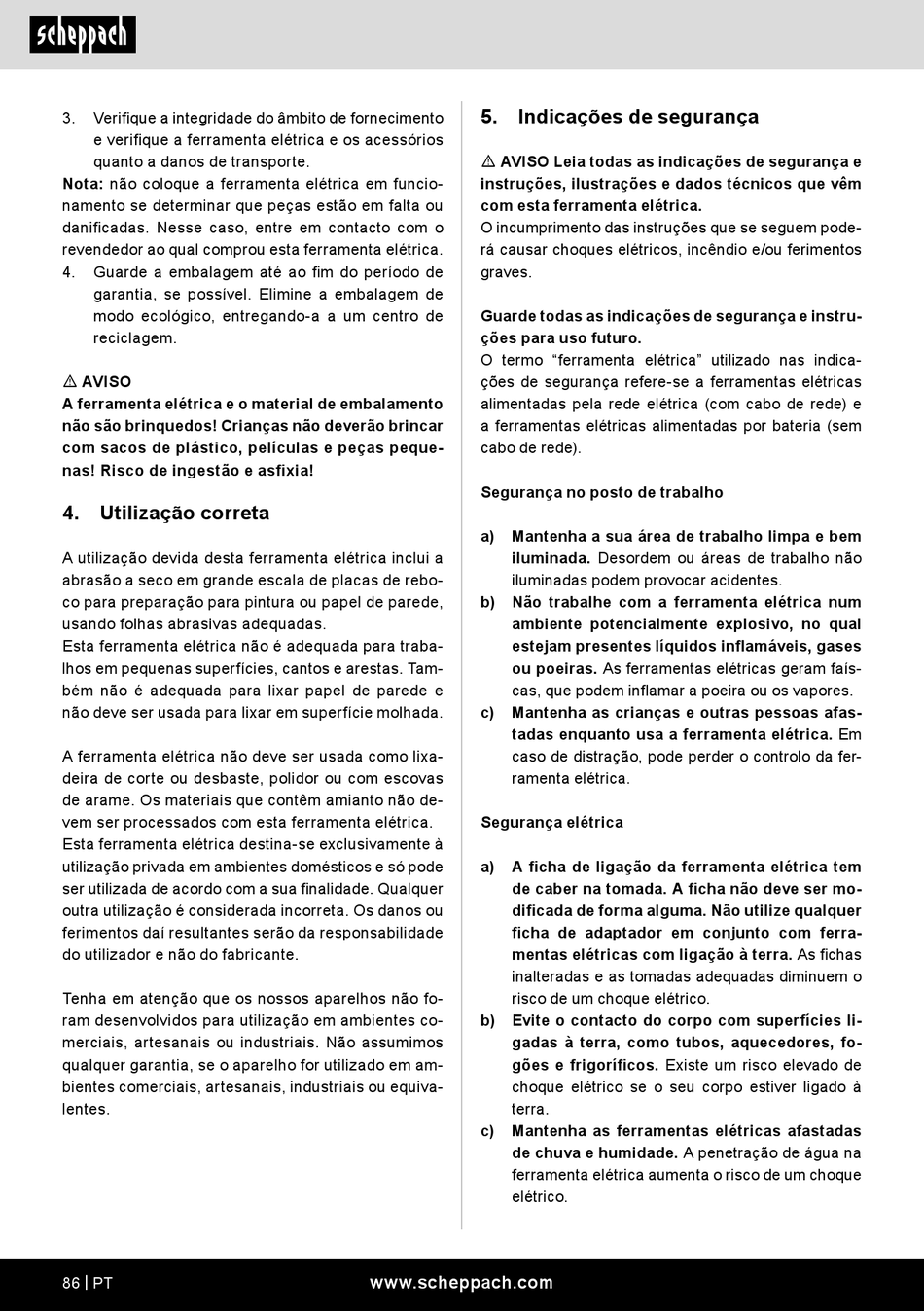 scheppach

3. Verifique a integridade do âmbito de fornecimento e verifique a ferramenta elétrica e os acessórios quanto a danos de transporte.

Nota: não coloque a ferramenta elétrica em funcionamento se determinar que peças estão em falta ou danificadas. Nesse caso, entre em contacto com o revendedor ao qual comprou esta ferramenta elétrica.

4. Guarde a embalagem até ao fim do período de garantia, se possível. Elimine a embalagem de modo ecológico, entregando-a a um centro de reciclagem.

⚠ AVISO
A ferramenta elétrica e o material de embalamento não são brinquedos! Crianças não deverão brincar com sacos de plástico, películas e peças pequenas! Risco de ingestão e asfixia!

4. Utilização correta

A utilização devida desta ferramenta elétrica inclui a abrasão a seco em grande escala de placas de reboco para preparação para pintura ou papel de parede, usando folhas abrasivas adequadas.
Esta ferramenta elétrica não é adequada para trabalhos em pequenas superfícies, cantos e arestas. Também não é adequada para lixar papel de parede e não deve ser usada para lixar em superfície molhada.

A ferramenta elétrica não deve ser usada como lixadeira de corte ou desbaste, polidor ou com escovas de arame. Os materiais que contêm amianto não devem ser processados com esta ferramenta elétrica.
Esta ferramenta elétrica destina-se exclusivamente à utilização privada em ambientes domésticos e só pode ser utilizada de acordo com a sua finalidade. Qualquer outra utilização é considerada incorreta. Os danos ou ferimentos daí resultantes serão da responsabilidade do utilizador e não do fabricante.

Tenha em atenção que os nossos aparelhos não foram desenvolvidos para utilização em ambientes comerciais, artesanais ou industriais. Não assumimos qualquer garantia, se o aparelho for utilizado em ambientes comerciais, artesanais, industriais ou equivalentes.

5. Indicações de segurança

⚠ AVISO Leia todas as indicações de segurança e instruções, ilustrações e dados técnicos que vêm com esta ferramenta elétrica.
O incumprimento das instruções que se seguem poderá causar choques elétricos, incêndio e/ou ferimentos graves.

Guarde todas as indicações de segurança e instruções para uso futuro.
O termo “ferramenta elétrica” utilizado nas indicações de segurança refere-se a ferramentas elétricas alimentadas pela rede elétrica (com cabo de rede) e a ferramentas elétricas alimentadas por bateria (sem cabo de rede).

Segurança no posto de trabalho

a) Mantenha a sua área de trabalho limpa e bem iluminada. Desordem ou áreas de trabalho não iluminadas podem provocar acidentes.
b) Não trabalhe com a ferramenta elétrica num ambiente potencialmente explosivo, no qual estejam presentes líquidos inflamáveis, gases ou poeiras. As ferramentas elétricas geram faíscas, que podem inflamar a poeira ou os vapores.
c) Mantenha as crianças e outras pessoas afastadas enquanto usa a ferramenta elétrica. Em caso de distração, pode perder o controlo da ferramenta elétrica.

Segurança elétrica

a) A ficha de ligação da ferramenta elétrica tem de caber na tomada. A ficha não deve ser modificada de forma alguma. Não utilize qualquer ficha de adaptador em conjunto com ferramentas elétricas com ligação à terra. As fichas inalteradas e as tomadas adequadas diminuem o risco de um choque elétrico.
b) Evite o contacto do corpo com superfícies ligadas à terra, como tubos, aquecedores, fogões e frigoríficos. Existe um risco elevado de choque elétrico se o seu corpo estiver ligado à terra.
c) Mantenha as ferramentas elétricas afastadas de chuva e humidade. A penetração de água na ferramenta elétrica aumenta o risco de um choque elétrico.

86 | PT www.scheppach.com